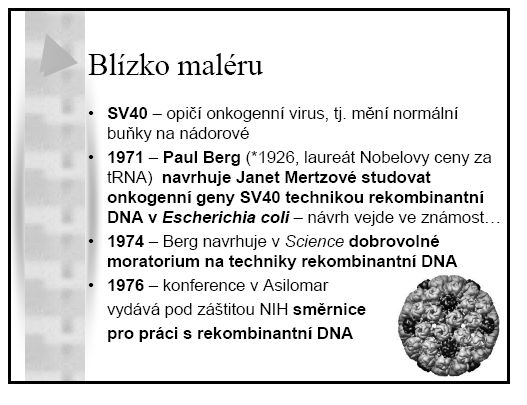 Blízko maléru

• SV40 – opičí onkogenní virus, tj. mění normální buňky na nádorové

• 1971 – Paul Berg (*1926, laureát Nobelovy ceny za tRNA) navrhuje Janet Mertzové studovat onkogenní geny SV40 technikou rekombinantní DNA v Escherichia coli – návrh vejde ve známost…

• 1974 – Berg navrhuje v Science dobrovolné moratorium na techniky rekombinantní DNA

• 1976 – konference v Asilomar vydává pod záštitou NIH směrnice pro práci s rekombinantní DNA